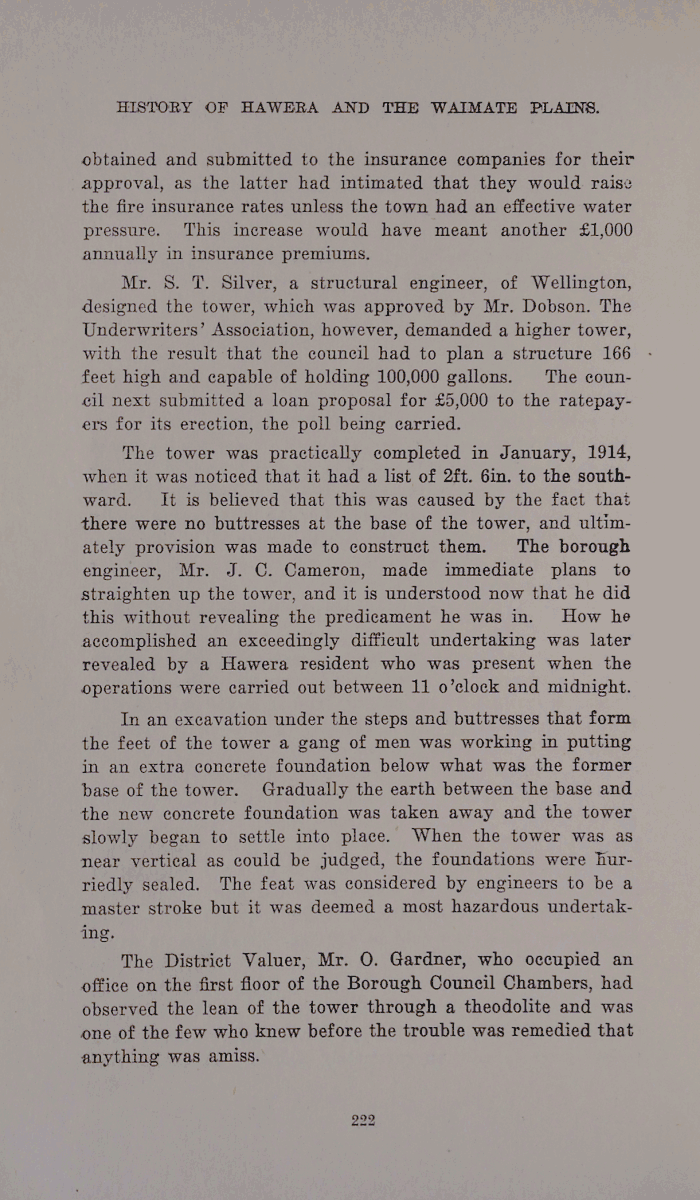 HISTORY OF HAWERA AND THE WAIMATE PLAINS.

obtained and submitted to the insurance companies for their approval, as the latter had intimated that they would raise the fire insurance rates unless the town had an effective water pressure. This increase would have meant another £1,000 annually in insurance premiums.

Mr. S. T. Silver, a structural engineer, of Wellington, designed the tower, which was approved by Mr. Dobson. The Underwriters' Association, however, demanded a higher tower, with the result that the council had to plan a structure 166 feet high and capable of holding 100,000 gallons. The council next submitted a loan proposal for £5,000 to the ratepayers for its erection, the poll being carried.

The tower was practically completed in January, 1914, when it was noticed that it had a list of 2ft. 6in. to the southward. It is believed that this was caused by the fact that there were no buttresses at the base of the tower, and ultimately provision was made to construct them. The borough engineer, Mr. J. C. Cameron, made immediate plans to straighten up the tower, and it is understood now that he did this without revealing the predicament he was in. How he accomplished an exceedingly difficult undertaking was later revealed by a Hawera resident who was present when the operations were carried out between 11 o'clock and midnight.

In an excavation under the steps and buttresses that form the feet of the tower a gang of men was working in putting in an extra concrete foundation below what was the former base of the tower. Gradually the earth between the base and the new concrete foundation was taken away and the tower slowly began to settle into place. When the tower was as near vertical as could be judged, the foundations were hurriedly sealed. The feat was considered by engineers to be a master stroke but it was deemed a most hazardous undertaking.

The District Valuer, Mr. O. Gardner, who occupied an office on the first floor of the Borough Council Chambers, had observed the lean of the tower through a theodolite and was one of the few who knew before the trouble was remedied that anything was amiss.

222